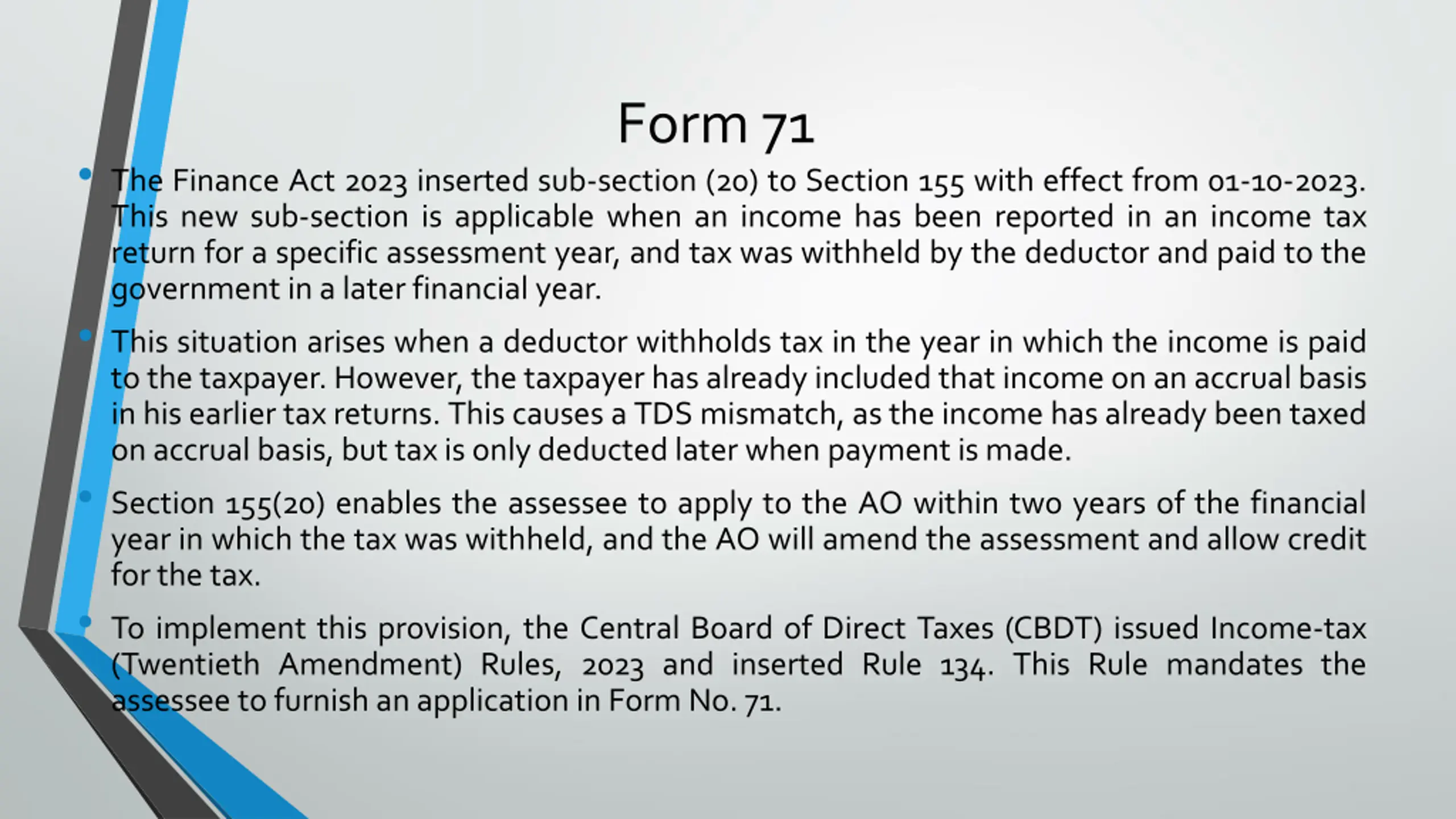 Form 71

• The Finance Act 2023 inserted sub-section (20) to Section 155 with effect from 01-10-2023. This new sub-section is applicable when an income has been reported in an income tax return for a specific assessment year, and tax was withheld by the deductor and paid to the government in a later financial year.

• This situation arises when a deductor withholds tax in the year in which the income is paid to the taxpayer. However, the taxpayer has already included that income on an accrual basis in his earlier tax returns. This causes a TDS mismatch, as the income has already been taxed on accrual basis, but tax is only deducted later when payment is made.

• Section 155(20) enables the assessee to apply to the AO within two years of the financial year in which the tax was withheld, and the AO will amend the assessment and allow credit for the tax.

• To implement this provision, the Central Board of Direct Taxes (CBDT) issued Income-tax (Twentieth Amendment) Rules, 2023 and inserted Rule 134. This Rule mandates the assessee to furnish an application in Form No. 71.